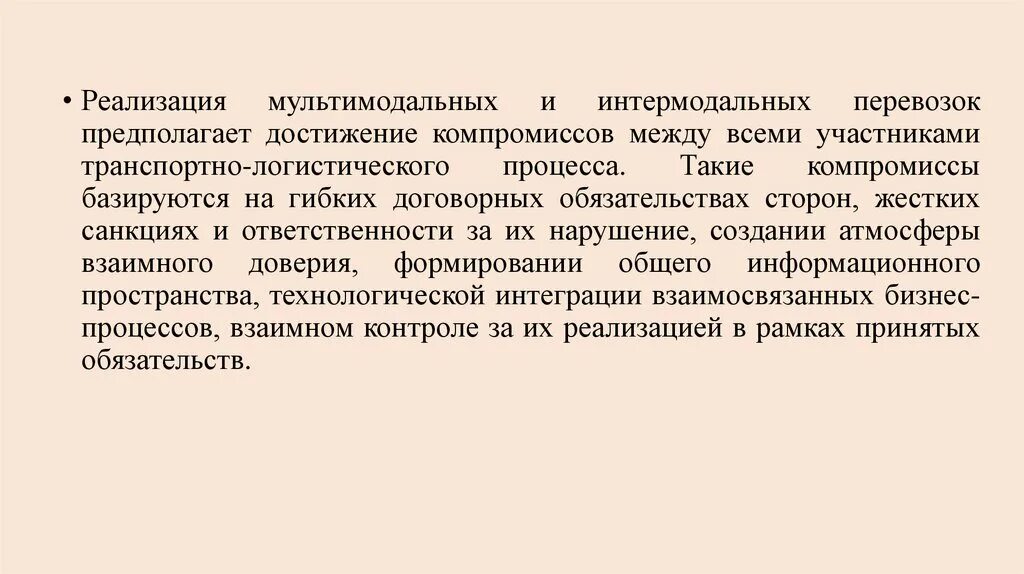 • Реализация мультимодальных и интермодальных перевозок предполагает достижение компромиссов между всеми участниками транспортно-логистического процесса. Такие компромиссы базируются на гибких договорных обязательствах сторон, жестких санкциях и ответственности за их нарушение, создании атмосферы взаимного доверия, формировании общего информационного пространства, технологической интеграции взаимосвязанных бизнес-процессов, взаимном контроле за их реализацией в рамках принятых обязательств.